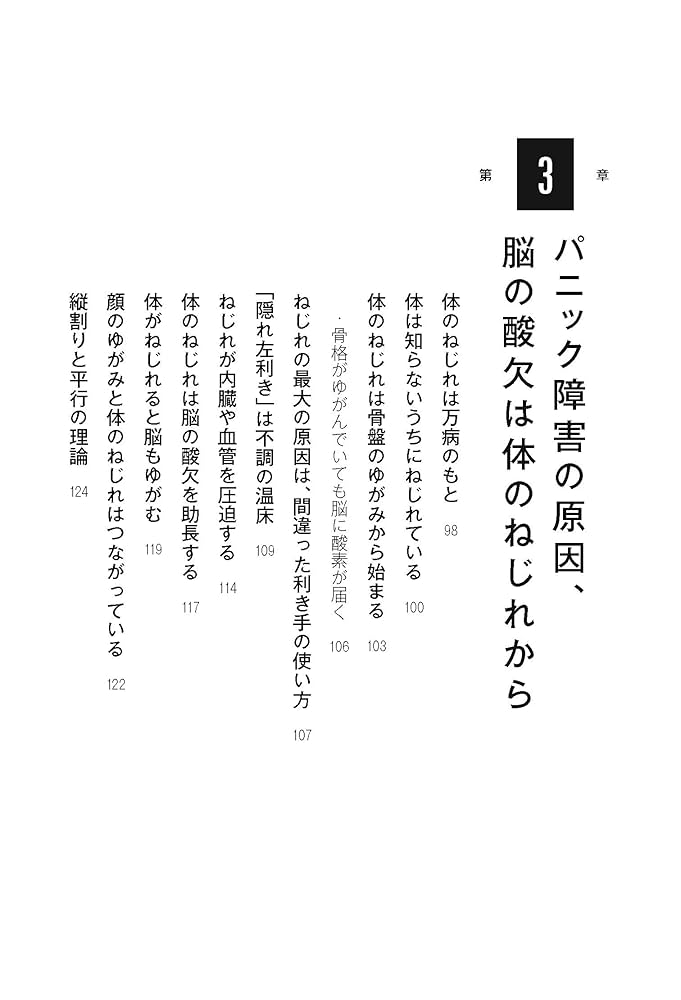 第 3 章

パニック障害の原因、脳の酸欠は体のねじれから

体のねじれは万病のもと 98

体は知らないうちにねじれている 100

体のねじれは骨盤のゆがみから始まる 103

・骨格がゆがんでいても脳に酸素が届く 106

ねじれの最大の原因は、間違った利き手の使い方 107

「隠れ左利き」は不調の温床 109

ねじれが内臓や血管を圧迫する 114

体のねじれは脳の酸欠を助長する 117

体がねじれると脳もゆがむ 119

顔のゆがみと体のねじれはつながっている 122

縦割りと平行の理論 124